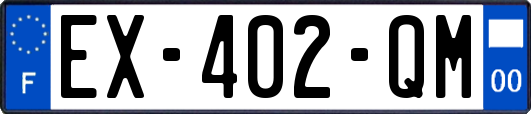 F
EX-402-QM
00